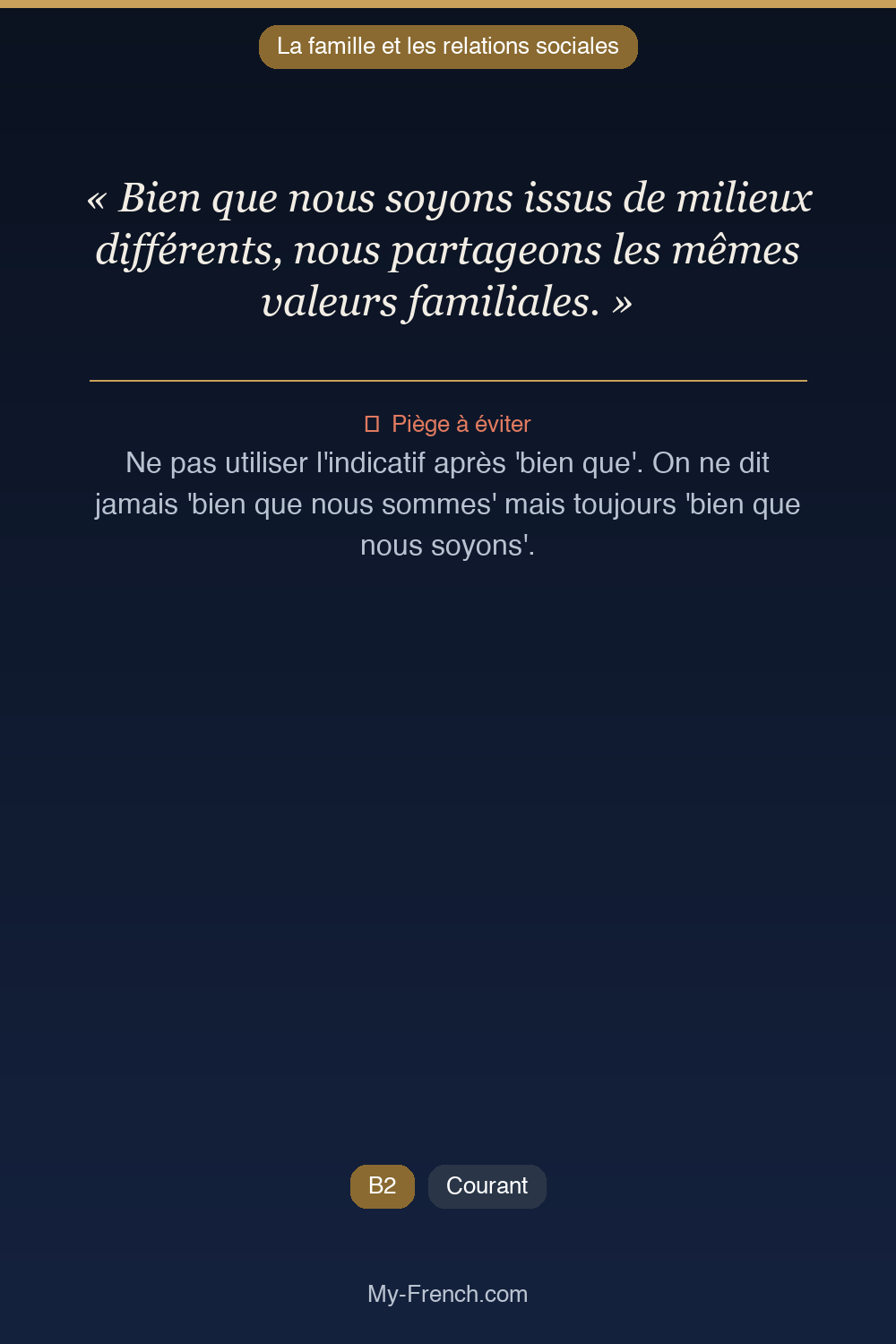 La famille et les relations sociales

« Bien que nous soyons issus de milieux différents, nous partageons les mêmes valeurs familiales. »

Piège à éviter

Ne pas utiliser l'indicatif après 'bien que'. On ne dit jamais 'bien que nous sommes' mais toujours 'bien que nous soyons'.

B2

Courant

My-French.com